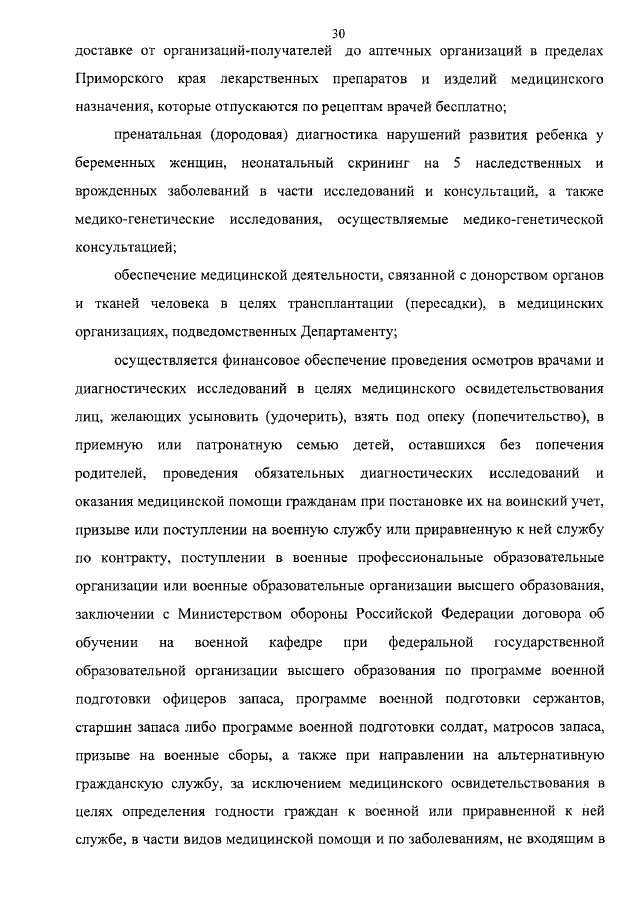 30

доставке от организаций-получателей до аптечных организаций в пределах Приморского края лекарственных препаратов и изделий медицинского назначения, которые отпускаются по рецептам врачей бесплатно;

пренатальная (дородовая) диагностика нарушений развития ребенка у беременных женщин, неонатальный скрининг на 5 наследственных и врожденных заболеваний в части исследований и консультаций, а также медико-генетические исследования, осуществляемые медико-генетической консультацией;

обеспечение медицинской деятельности, связанной с донорством органов и тканей человека в целях трансплантации (пересадки), в медицинских организациях, подведомственных Департаменту;

осуществляется финансовое обеспечение проведения осмотров врачами и диагностических исследований в целях медицинского освидетельствования лиц, желающих усыновить (удочерить), взять под опеку (попечительство), в приемную или патронатную семью детей, оставшихся без попечения родителей, проведения обязательных диагностических исследований и оказания медицинской помощи гражданам при постановке их на воинский учет, призыве или поступлении на военную службу или приравненную к ней службу по контракту, поступлении в военные профессиональные образовательные организации или военные образовательные организации высшего образования, заключении с Министерством обороны Российской Федерации договора об обучении на военной кафедре при федеральной государственной образовательной организации высшего образования по программе военной подготовки офицеров запаса, программе военной подготовки сержантов, старшин запаса либо программе военной подготовки солдат, матросов запаса, призыве на военные сборы, а также при направлении на альтернативную гражданскую службу, за исключением медицинского освидетельствования в целях определения годности граждан к военной или приравненной к ней службе, в части видов медицинской помощи и по заболеваниям, не входящим в